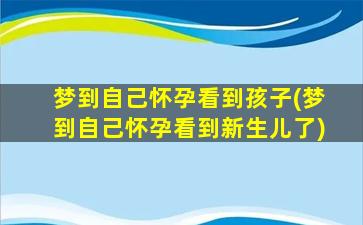 梦到自己怀孕看到孩子(梦到自己怀孕看到新生儿了)